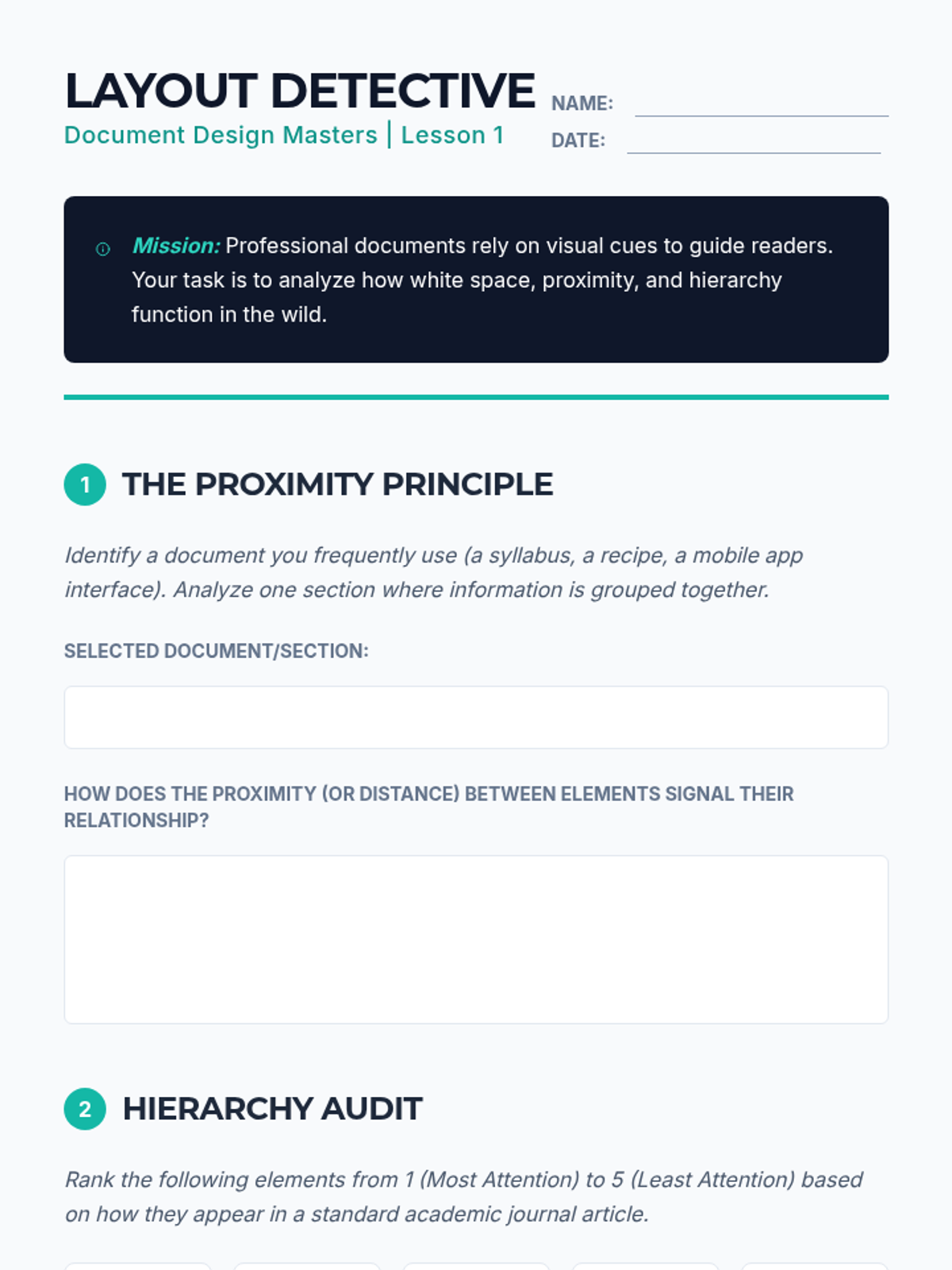 LAYOUT DETECTIVE
Document Design Masters | Lesson 1

NAME: ____
DATE: ____

Mission: Professional documents rely on visual cues to guide readers. Your task is to analyze how white space, proximity, and hierarchy function in the wild.

1 THE PROXIMITY PRINCIPLE

Identify a document you frequently use (a syllabus, a recipe, a mobile app interface). Analyze one section where information is grouped together.

SELECTED DOCUMENT/SECTION:

HOW DOES THE PROXIMITY (OR DISTANCE) BETWEEN ELEMENTS SIGNAL THEIR RELATIONSHIP?

2 HIERARCHY AUDIT

Rank the following elements from 1 (Most Attention) to 5 (Least Attention) based on how they appear in a standard academic journal article.